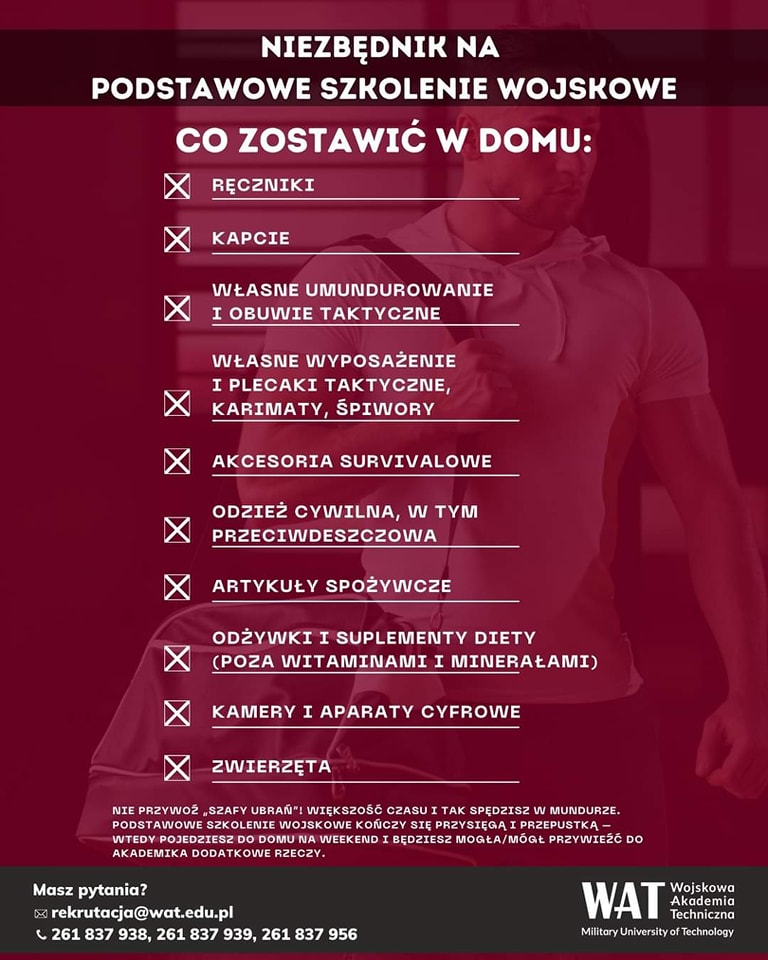 NIEZBĘDNIK NA
PODSTAWOWE SZKOLENIE WOJSKOWE

CO ZOSTAWIĆ W DOMU:

RĘCZNIKI

KAPCIE

WŁASNE UMUNDUROWANIE I OBUWIE TAKTYCZNE

WŁASNE WYPOSAŻENIE I PLECAKI TAKTYCZNE, KARIMATY, ŚPIWORY

AKCESORIA SURVIVALOWE

ODZIEŻ CYWILNA, W TYM PRZECIWDESZCZOWA

ARTYKUŁY SPOŻYWCZE

ODŻYWKI I SUPLEMENTY DIETY (POZA WITAMINAMI I MINERAŁAMI)

KAMERY I APARATY CYFROWE

ZWIERZĘTA

NIE PRZYWOŹ „SZAFY UBRAŃ"! WIĘKSZOŚĆ CZASU I TAK SPĘDZISZ W MUNDURZE. PODSTAWOWE SZKOLENIE WOJSKOWE KOŃCZY SIĘ PRZYSIĘGĄ I PRZEPUSTKĄ – WTEDY POJEDZIESZ DO DOMU NA WEEKEND I BĘDZIESZ MOGŁA/MÓGŁ PRZYWIEŹĆ DO AKADEMIKA DODATKOWE RZECZY.

Masz pytania?
rekrutacja@wat.edu.pl
261 837 938, 261 837 939, 261 837 956

WAT Wojskowa Akademia Techniczna
Military University of Technology